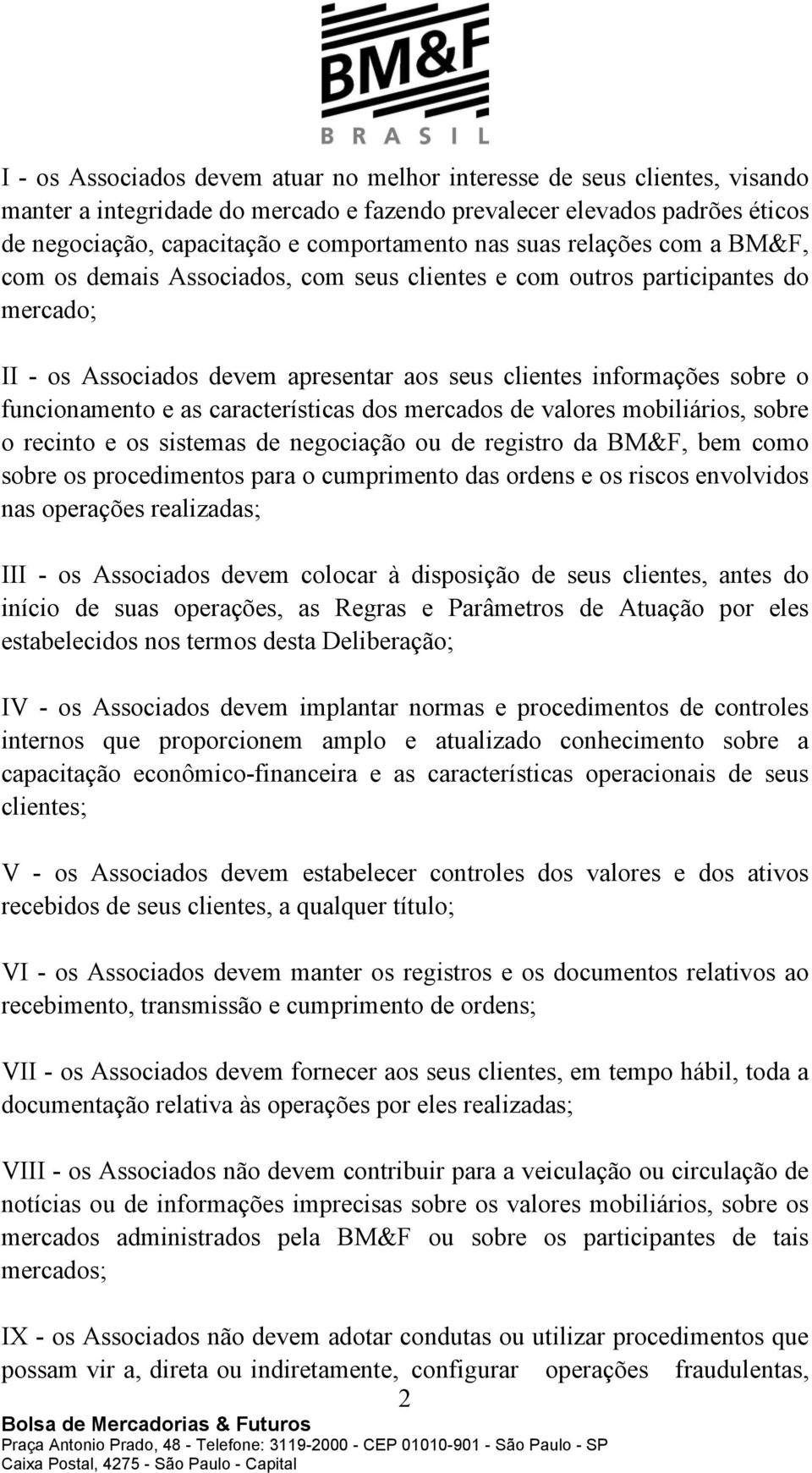 BM&F
BRASIL

I - os Associados devem atuar no melhor interesse de seus clientes, visando manter a integridade do mercado e fazendo prevalecer elevados padrões éticos de negociação, capacitação e comportamento nas suas relações com a BM&F, com os demais Associados, com seus clientes e com outros participantes do mercado;

II - os Associados devem apresentar aos seus clientes informações sobre o funcionamento e as características dos mercados de valores mobiliários, sobre o recinto e os sistemas de negociação ou de registro da BM&F, bem como sobre os procedimentos para o cumprimento das ordens e os riscos envolvidos nas operações realizadas;

III - os Associados devem colocar à disposição de seus clientes, antes do início de suas operações, as Regras e Parâmetros de Atuação por eles estabelecidos nos termos desta Deliberação;

IV - os Associados devem implantar normas e procedimentos de controles internos que proporcionem amplo e atualizado conhecimento sobre a capacitação econômico-financeira e as características operacionais de seus clientes;

V - os Associados devem estabelecer controles dos valores e dos ativos recebidos de seus clientes, a qualquer título;

VI - os Associados devem manter os registros e os documentos relativos ao recebimento, transmissão e cumprimento de ordens;

VII - os Associados devem fornecer aos seus clientes, em tempo hábil, toda a documentação relativa às operações por eles realizadas;

VIII - os Associados não devem contribuir para a veiculação ou circulação de notícias ou de informações imprecisas sobre os valores mobiliários, sobre os mercados administrados pela BM&F ou sobre os participantes de tais mercados;

IX - os Associados não devem adotar condutas ou utilizar procedimentos que possam vir a, direta ou indiretamente, configurar operações fraudulentas,

2

Bolsa de Mercadorias & Futuros
Praça Antonio Prado, 48 - Telefone: 3119-2000 - CEP 01010-901 - São Paulo - SP
Caixa Postal, 4275 - São Paulo - Capital